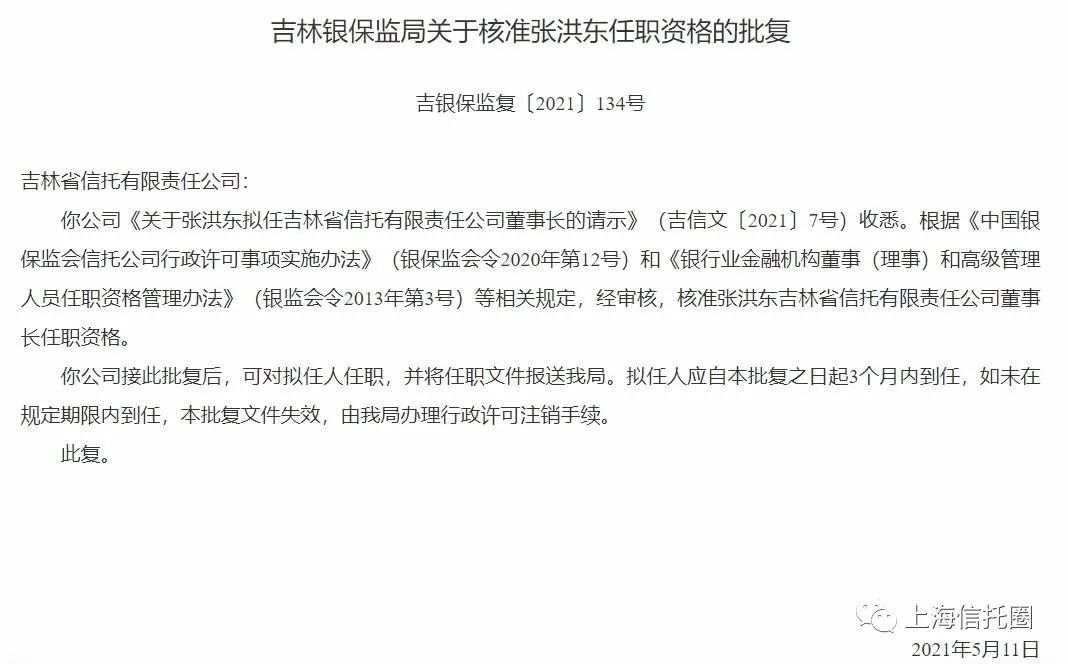 吉林银保监局关于核准张洪东任职资格的批复

吉银保监复〔2021〕134号

吉林省信托有限责任公司：

你公司《关于张洪东拟任吉林省信托有限责任公司董事长的请示》（吉信文〔2021〕7号）收悉。根据《中国银保监会信托公司行政许可事项实施办法》（银保监会令2020年第12号）和《银行业金融机构董事（理事）和高级管理人员任职资格管理办法》（银监会令2013年第3号）等相关规定，经审核，核准张洪东吉林省信托有限责任公司董事长任职资格。

你公司接此批复后，可对拟任人任职，并将任职文件报送我局。拟任人应自本批复之日起3个月内到任，如未在规定期限内到任，本批复文件失效，由我局办理行政许可注销手续。

此复。

上海信托圈

2021年5月11日